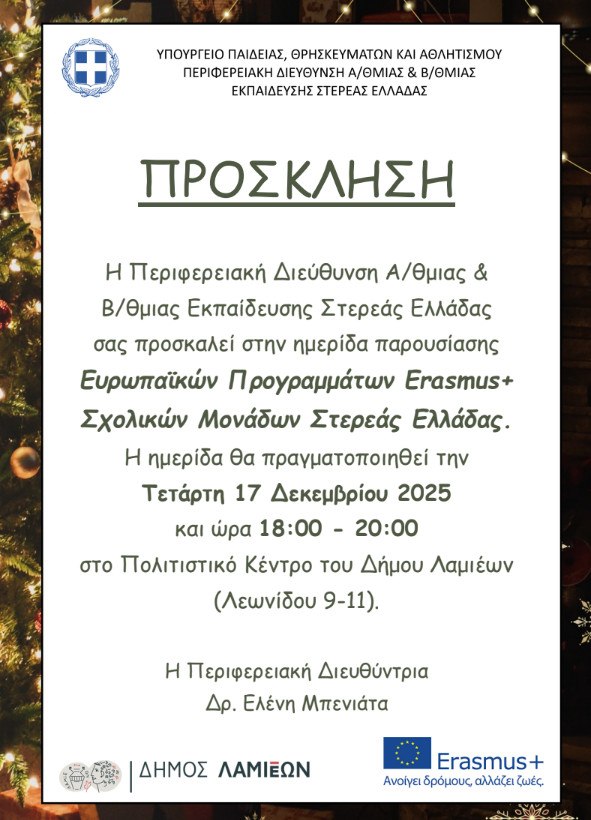 ΥΠΟΥΡΓΕΙΟ ΠΑΙΔΕΙΑΣ, ΘΡΗΣΚΕΥΜΑΤΩΝ ΚΑΙ ΑΘΛΗΤΙΣΜΟΥ
ΠΕΡΙΦΕΡΕΙΑΚΗ ΔΙΕΥΘΥΝΣΗ Α/ΘΜΙΑΣ & Β/ΘΜΙΑΣ
ΕΚΠΑΙΔΕΥΣΗΣ ΣΤΕΡΕΑΣ ΕΛΛΑΔΑΣ

ΠΡΟΣΚΛΗΣΗ

Η Περιφερειακή Διεύθυνση Α/θμιας & Β/θμιας Εκπαίδευσης Στερεάς Ελλάδας σας προσκαλεί στην ημερίδα παρουσίασης Ευρωπαϊκών Προγραμμάτων Erasmus+ Σχολικών Μονάδων Στερεάς Ελλάδας. Η ημερίδα θα πραγματοποιηθεί την Τετάρτη 17 Δεκεμβρίου 2025 και ώρα 18:00 - 20:00 στο Πολιτιστικό Κέντρο του Δήμου Λαμιέων (Λεωνίδου 9-11).

Η Περιφερειακή Διευθύντρια
Δρ. Ελένη Μπενιάτα

ΔΗΜΟΣ ΛΑΜΙΕΩΝ

Erasmus+
Ανοίγει δρόμους, αλλάζει ζωές.